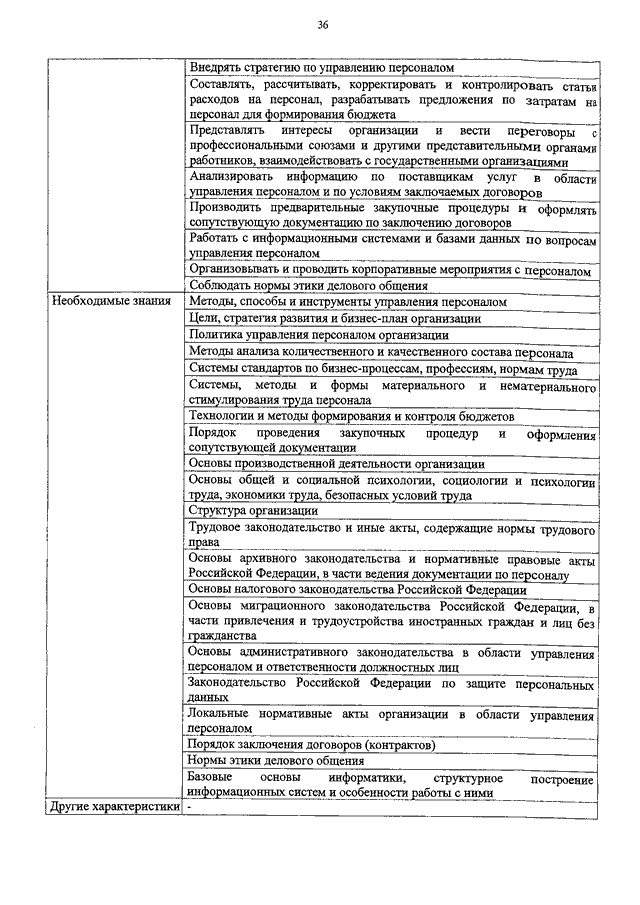 36

| | |
|---|---|
| | Внедрять стратегию по управлению персоналом |
| | Составлять, рассчитывать, корректировать и контролировать статьи расходов на персонал, разрабатывать предложения по затратам на персонал для формирования бюджета |
| | Представлять интересы организации и вести переговоры с профессиональными союзами и другими представительными органами работников, взаимодействовать с государственными организациями |
| | Анализировать информацию по поставщикам услуг в области управления персоналом и по условиям заключаемых договоров |
| | Производить предварительные закупочные процедуры и оформлять сопутствующую документацию по заключению договоров |
| | Работать с информационными системами и базами данных по вопросам управления персоналом |
| | Организовывать и проводить корпоративные мероприятия с персоналом |
| | Соблюдать нормы этики делового общения |
| Необходимые знания | Методы, способы и инструменты управления персоналом |
| | Цели, стратегия развития и бизнес-план организации |
| | Политика управления персоналом организации |
| | Методы анализа количественного и качественного состава персонала |
| | Системы стандартов по бизнес-процессам, профессиям, нормам труда |
| | Системы, методы и формы материального и нематериального стимулирования труда персонала |
| | Технологии и методы формирования и контроля бюджетов |
| | Порядок проведения закупочных процедур и оформления сопутствующей документации |
| | Основы производственной деятельности организации |
| | Основы общей и социальной психологии, социологии и психологии труда, экономики труда, безопасных условий труда |
| | Структура организации |
| | Трудовое законодательство и иные акты, содержащие нормы трудового права |
| | Основы архивного законодательства и нормативные правовые акты Российской Федерации, в части ведения документации по персоналу |
| | Основы налогового законодательства Российской Федерации |
| | Основы миграционного законодательства Российской Федерации, в части привлечения и трудоустройства иностранных граждан и лиц без гражданства |
| | Основы административного законодательства в области управления персоналом и ответственности должностных лиц |
| | Законодательство Российской Федерации по защите персональных данных |
| | Локальные нормативные акты организации в области управления персоналом |
| | Порядок заключения договоров (контрактов) |
| | Нормы этики делового общения |
| | Базовые основы информатики, структурное построение информационных систем и особенности работы с ними |
| Другие характеристики | - |